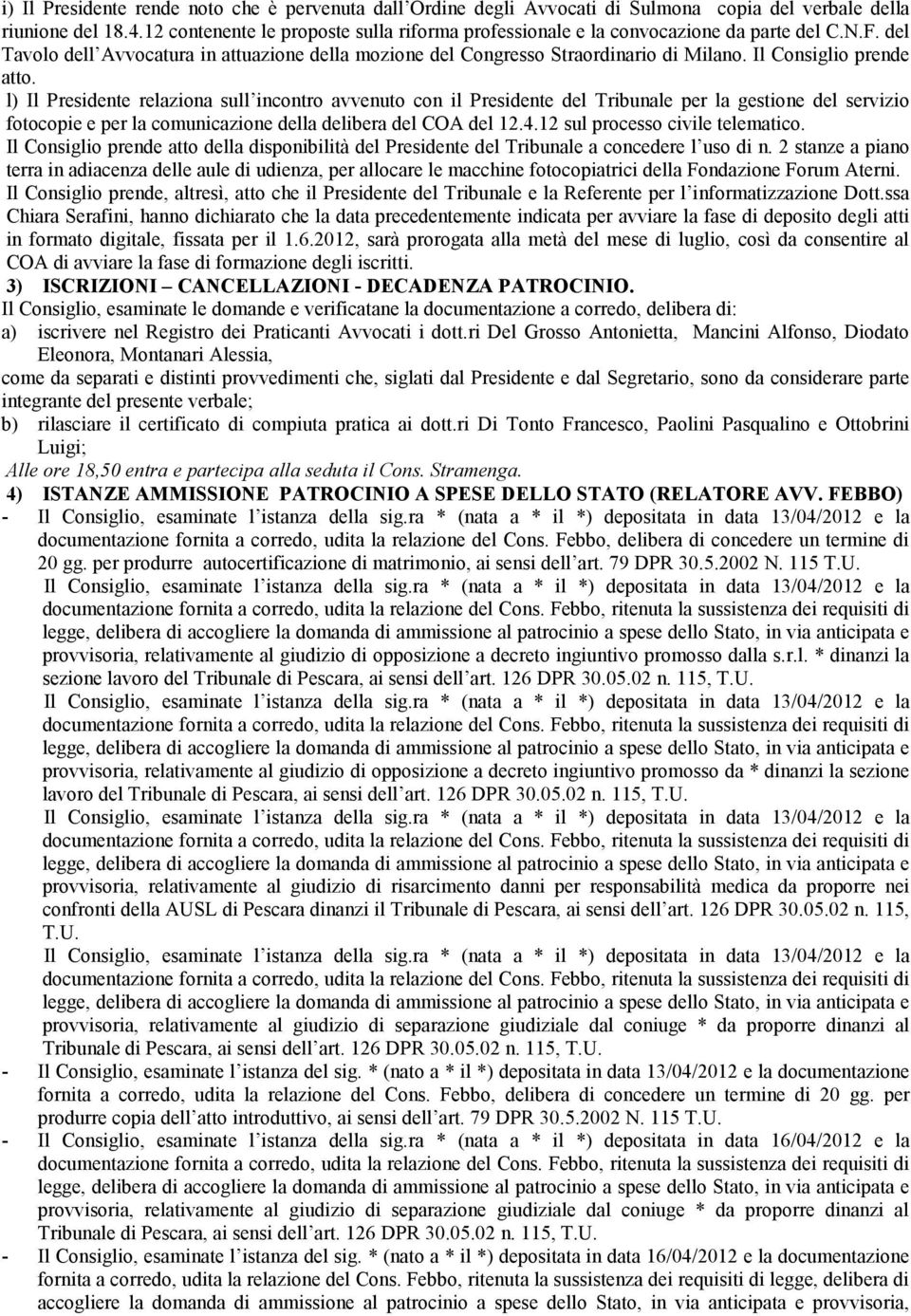 i) Il Presidente rende noto che è pervenuta dall'Ordine degli Avvocati di Sulmona copia del verbale della riunione del 18.4.12 contenente le proposte sulla riforma professionale e la convocazione da parte del C.N.F. del Tavolo dell'Avvocatura in attuazione della mozione del Congresso Straordinario di Milano. Il Consiglio prende atto.

l) Il Presidente relaziona sull'incontro avvenuto con il Presidente del Tribunale per la gestione del servizio fotocopie e per la comunicazione della delibera del COA del 12.4.12 sul processo civile telematico.
Il Consiglio prende atto della disponibilità del Presidente del Tribunale a concedere l'uso di n. 2 stanze a piano terra in adiacenza delle aule di udienza, per allocare le macchine fotocopiatrici della Fondazione Forum Aterni.
Il Consiglio prende, altresì, atto che il Presidente del Tribunale e la Referente per l'informatizzazione Dott.ssa Chiara Serafini, hanno dichiarato che la data precedentemente indicata per avviare la fase di deposito degli atti in formato digitale, fissata per il 1.6.2012, sarà prorogata alla metà del mese di luglio, così da consentire al COA di avviare la fase di formazione degli iscritti.

3) ISCRIZIONI – CANCELLAZIONI - DECADENZA PATROCINIO.
Il Consiglio, esaminate le domande e verificatane la documentazione a corredo, delibera di:
a) iscrivere nel Registro dei Praticanti Avvocati i dott.ri Del Grosso Antonietta, Mancini Alfonso, Diodato Eleonora, Montanari Alessia,
come da separati e distinti provvedimenti che, siglati dal Presidente e dal Segretario, sono da considerare parte integrante del presente verbale;
b) rilasciare il certificato di compiuta pratica ai dott.ri Di Tonto Francesco, Paolini Pasqualino e Ottobrini Luigi;
Alle ore 18,50 entra e partecipa alla seduta il Cons. Stramenga.

4) ISTANZE AMMISSIONE PATROCINIO A SPESE DELLO STATO (RELATORE AVV. FEBBO)
- Il Consiglio, esaminate l'istanza della sig.ra * (nata a * il *) depositata in data 13/04/2012 e la documentazione fornita a corredo, udita la relazione del Cons. Febbo, delibera di concedere un termine di 20 gg. per produrre autocertificazione di matrimonio, ai sensi dell'art. 79 DPR 30.5.2002 N. 115 T.U.
Il Consiglio, esaminate l'istanza della sig.ra * (nata a * il *) depositata in data 13/04/2012 e la documentazione fornita a corredo, udita la relazione del Cons. Febbo, ritenuta la sussistenza dei requisiti di legge, delibera di accogliere la domanda di ammissione al patrocinio a spese dello Stato, in via anticipata e provvisoria, relativamente al giudizio di opposizione a decreto ingiuntivo promosso dalla s.r.l. * dinanzi la sezione lavoro del Tribunale di Pescara, ai sensi dell'art. 126 DPR 30.05.02 n. 115, T.U.
Il Consiglio, esaminate l'istanza della sig.ra * (nata a * il *) depositata in data 13/04/2012 e la documentazione fornita a corredo, udita la relazione del Cons. Febbo, ritenuta la sussistenza dei requisiti di legge, delibera di accogliere la domanda di ammissione al patrocinio a spese dello Stato, in via anticipata e provvisoria, relativamente al giudizio di opposizione a decreto ingiuntivo promosso da * dinanzi la sezione lavoro del Tribunale di Pescara, ai sensi dell'art. 126 DPR 30.05.02 n. 115, T.U.
Il Consiglio, esaminate l'istanza della sig.ra * (nata a * il *) depositata in data 13/04/2012 e la documentazione fornita a corredo, udita la relazione del Cons. Febbo, ritenuta la sussistenza dei requisiti di legge, delibera di accogliere la domanda di ammissione al patrocinio a spese dello Stato, in via anticipata e provvisoria, relativamente al giudizio di risarcimento danni per responsabilità medica da proporre nei confronti della AUSL di Pescara dinanzi il Tribunale di Pescara, ai sensi dell'art. 126 DPR 30.05.02 n. 115, T.U.
Il Consiglio, esaminate l'istanza della sig.ra * (nata a * il *) depositata in data 13/04/2012 e la documentazione fornita a corredo, udita la relazione del Cons. Febbo, ritenuta la sussistenza dei requisiti di legge, delibera di accogliere la domanda di ammissione al patrocinio a spese dello Stato, in via anticipata e provvisoria, relativamente al giudizio di separazione giudiziale dal coniuge * da proporre dinanzi al Tribunale di Pescara, ai sensi dell'art. 126 DPR 30.05.02 n. 115, T.U.
- Il Consiglio, esaminate l'istanza del sig. * (nato a * il *) depositata in data 13/04/2012 e la documentazione fornita a corredo, udita la relazione del Cons. Febbo, delibera di concedere un termine di 20 gg. per produrre copia dell'atto introduttivo, ai sensi dell'art. 79 DPR 30.5.2002 N. 115 T.U.
- Il Consiglio, esaminate l'istanza della sig.ra * (nata a * il *) depositata in data 16/04/2012 e la documentazione fornita a corredo, udita la relazione del Cons. Febbo, ritenuta la sussistenza dei requisiti di legge, delibera di accogliere la domanda di ammissione al patrocinio a spese dello Stato, in via anticipata e provvisoria, relativamente al giudizio di separazione giudiziale dal coniuge * da proporre dinanzi al Tribunale di Pescara, ai sensi dell'art. 126 DPR 30.05.02 n. 115, T.U.
- Il Consiglio, esaminate l'istanza del sig. * (nato a * il *) depositata in data 16/04/2012 e la documentazione fornita a corredo, udita la relazione del Cons. Febbo, ritenuta la sussistenza dei requisiti di legge, delibera di accogliere la domanda di ammissione al patrocinio a spese dello Stato, in via anticipata e provvisoria,